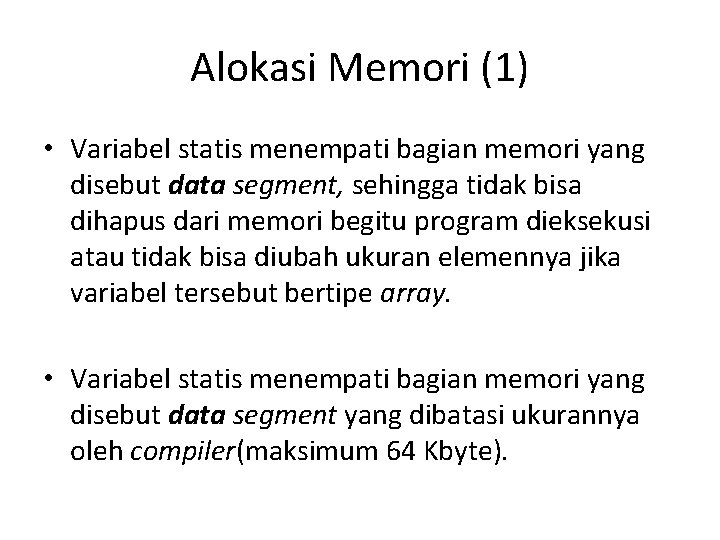 Alokasi Memori (1)

• Variabel statis menempati bagian memori yang disebut data segment, sehingga tidak bisa dihapus dari memori begitu program dieksekusi atau tidak bisa diubah ukuran elemennya jika variabel tersebut bertipe array.

• Variabel statis menempati bagian memori yang disebut data segment yang dibatasi ukurannya oleh compiler(maksimum 64 Kbyte).